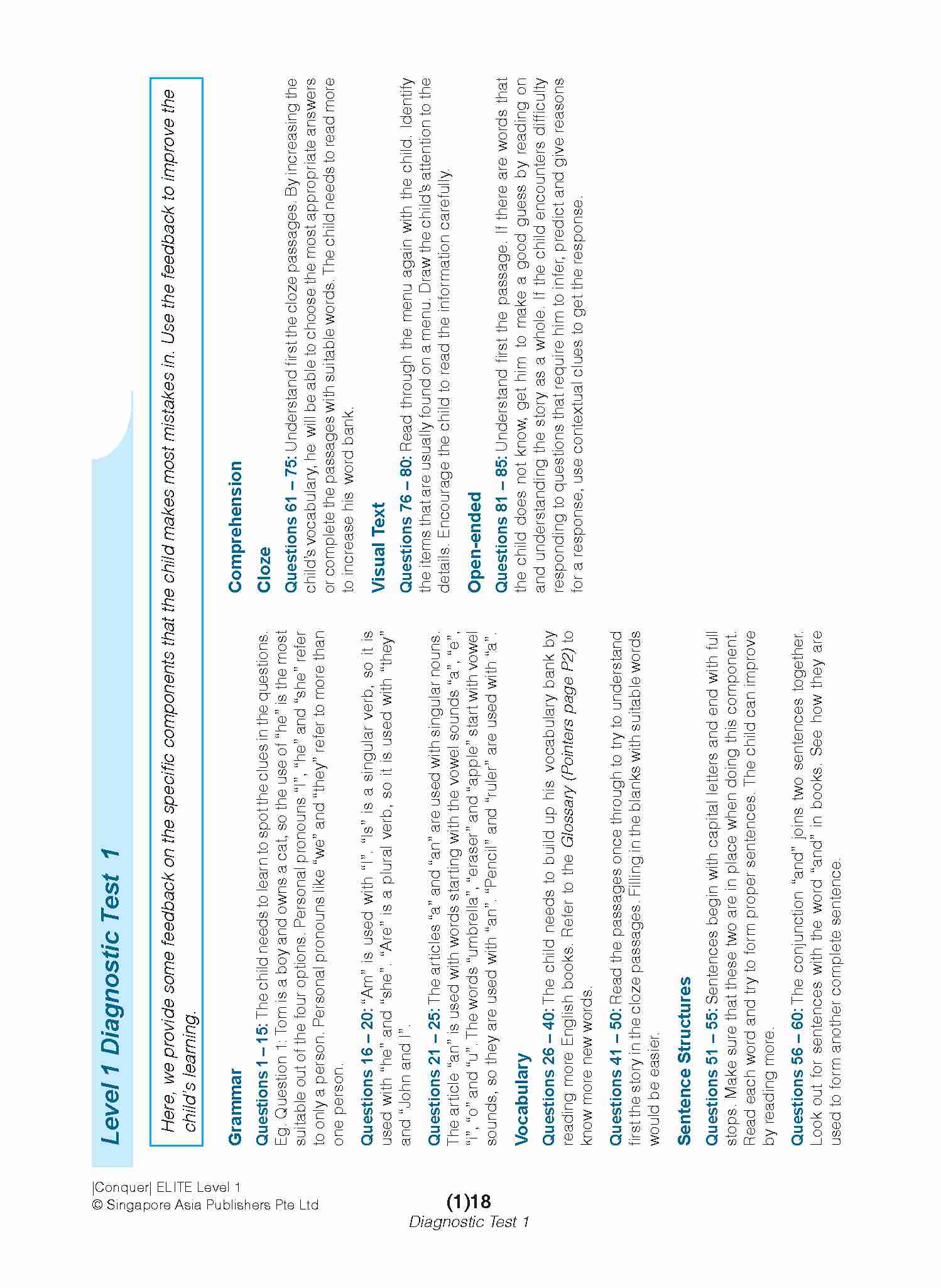 Level 1 Diagnostic Test 1

Here, we provide some feedback on the specific components that the child makes most mistakes in. Use the feedback to improve the child's learning.

Grammar

Questions 1 – 15: The child needs to learn to spot the clues in the questions. Eg. Question 1: Tom is a boy and owns a cat, so the use of "he" is the most suitable out of the four options. Personal pronouns "I", "he" and "she" refer to only a person. Personal pronouns like "we" and "they" refer to more than one person.

Questions 16 – 20: "Am" is used with "I". "Is" is a singular verb, so it is used with "he" and "she". "Are" is a plural verb, so it is used with "they" and "John and I".

Questions 21 – 25: The articles "a" and "an" are used with singular nouns. The article "an" is used with words starting with the vowel sounds "a", "e", "i", "o" and "u". The words "umbrella", "eraser" and "apple" start with vowel sounds, so they are used with "an". "Pencil" and "ruler" are used with "a".

Vocabulary

Questions 26 – 40: The child needs to build up his vocabulary bank by reading more English books. Refer to the Glossary (Pointers page P2) to know more new words.

Questions 41 – 50: Read the passages once through to try to understand first the story in the cloze passages. Filling in the blanks with suitable words would be easier.

Sentence Structures

Questions 51 – 55: Sentences begin with capital letters and end with full stops. Make sure that these two are in place when doing this component. Read each word and try to form proper sentences. The child can improve by reading more.

Questions 56 – 60: The conjunction "and" joins two sentences together. Look out for sentences with the word "and" in books. See how they are used to form another complete sentence.

Comprehension

Cloze

Questions 61 – 75: Understand first the cloze passages. By increasing the child's vocabulary, he will be able to choose the most appropriate answers or complete the passages with suitable words. The child needs to read more to increase his word bank.

Visual Text

Questions 76 – 80: Read through the menu again with the child. Identify the items that are usually found on a menu. Draw the child's attention to the details. Encourage the child to read the information carefully.

Open-ended

Questions 81 – 85: Understand first the passage. If there are words that the child does not know, get him to make a good guess by reading on and understanding the story as a whole. If the child encounters difficulty responding to questions that require him to infer, predict and give reasons for a response, use contextual clues to get the response.

|Conquer| ELITE Level 1
© Singapore Asia Publishers Pte Ltd

(1)18
Diagnostic Test 1